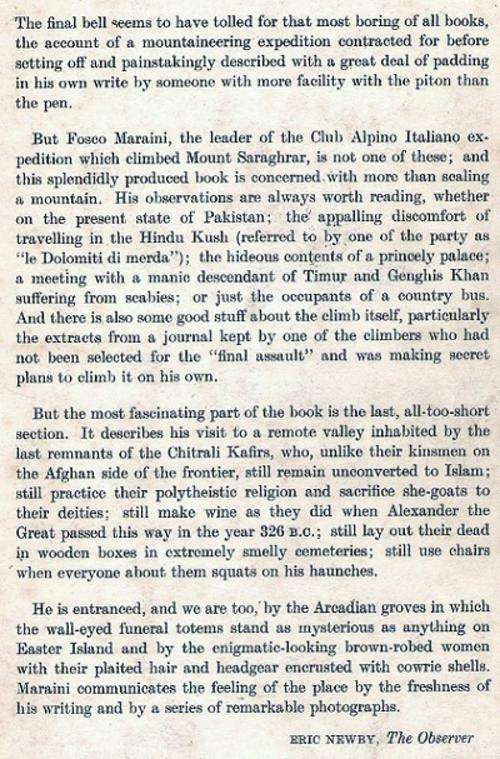 The final bell seems to have tolled for that most boring of all books, the account of a mountaineering expedition contracted for before setting off and painstakingly described with a great deal of padding in his own write by someone with more facility with the piton than the pen.

But Fosco Maraini, the leader of the Club Alpino Italiano expedition which climbed Mount Saraghrar, is not one of these; and this splendidly produced book is concerned with more than scaling a mountain. His observations are always worth reading, whether on the present state of Pakistan; the appalling discomfort of travelling in the Hindu Kush (referred to by one of the party as "le Dolomiti di merda"); the hideous contents of a princely palace; a meeting with a manic descendant of Timur and Genghis Khan suffering from scabies; or just the occupants of a country bus. And there is also some good stuff about the climb itself, particularly the extracts from a journal kept by one of the climbers who had not been selected for the "final assault" and was making secret plans to climb it on his own.

But the most fascinating part of the book is the last, all-too-short section. It describes his visit to a remote valley inhabited by the last remnants of the Chitrali Kafirs, who, unlike their kinsmen on the Afghan side of the frontier, still remain unconverted to Islam; still practice their polytheistic religion and sacrifice she-goats to their deities; still make wine as they did when Alexander the Great passed this way in the year 326 B.C.; still lay out their dead in wooden boxes in extremely smelly cemeteries; still use chairs when everyone about them squats on his haunches.

He is entranced, and we are too, by the Arcadian groves in which the wall-eyed funeral totems stand as mysterious as anything on Easter Island and by the enigmatic-looking brown-robed women with their plaited hair and headgear encrusted with cowrie shells. Maraini communicates the feeling of the place by the freshness of his writing and by a series of remarkable photographs.

ERIC NEWBY, The Observer